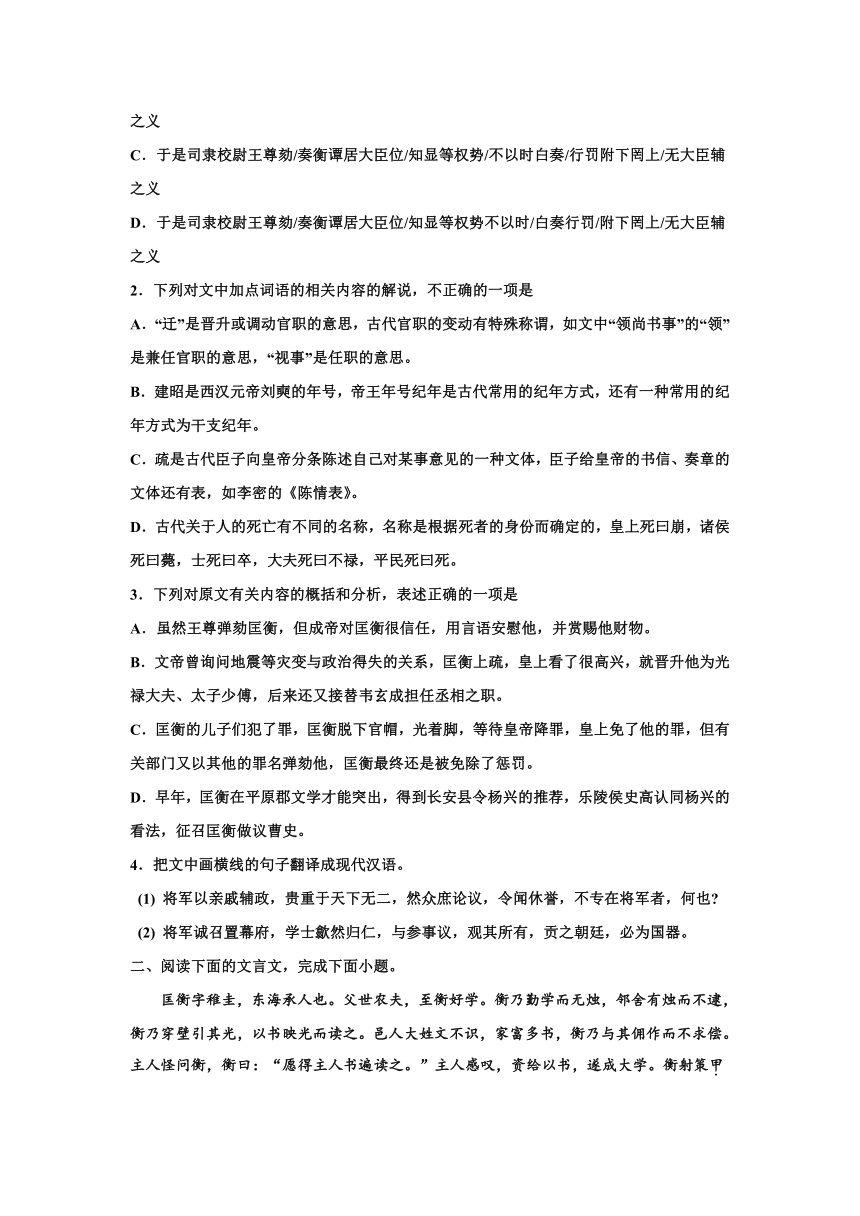 之义

C．于是司隶校尉王尊劾/奏衡谭居大臣位/知显等权势/不以时白奏/行罚附下罔上/无大臣辅之义

D．于是司隶校尉王尊劾/奏衡谭居大臣位/知显等权势不以时/白奏行罚/附下罔上/无大臣辅之义

2．下列对文中加点词语的相关内容的解说，不正确的一项是

A．“迁”是晋升或调动官职的意思，古代官职的变动有特殊称谓，如文中“领尚书事”的“领”是兼任官职的意思，“视事”是任职的意思。

B．建昭是西汉元帝刘奭的年号，帝王年号纪年是古代常用的纪年方式，还有一种常用的纪年方式为干支纪年。

C．疏是古代臣子向皇帝分条陈述自己对某事意见的一种文体，臣子给皇帝的书信、奏章的文体还有表，如李密的《陈情表》。

D．古代关于人的死亡有不同的名称，名称是根据死者的身份而确定的，皇上死曰崩，诸侯死曰薨，士死曰卒，大夫死曰不禄，平民死曰死。

3．下列对原文有关内容的概括和分析，表述正确的一项是

A．虽然王尊弹劾匡衡，但成帝对匡衡很信任，用言语安慰他，并赏赐他财物。

B．文帝曾询问地震等灾变与政治得失的关系，匡衡上疏，皇上看了很高兴，就晋升他为光禄大夫、太子少傅，后来还又接替韦玄成担任丞相之职。

C．匡衡的儿子们犯了罪，匡衡脱下官帽，光着脚，等待皇帝降罪，皇上免了他的罪，但有关部门又以其他的罪名弹劾他，匡衡最终还是被免除了惩罚。

D．早年，匡衡在平原郡文学才能突出，得到长安县令杨兴的推荐，乐陵侯史高认同杨兴的看法，征召匡衡做议曹史。

4．把文中画横线的句子翻译成现代汉语。

(1) 将军以亲戚辅政，贵重于天下无二，然众庶论议，令闻休誉，不专在将军者，何也?

(2) 将军诚召置幕府，学士歙然归仁，与参事议，观其所有，贡之朝廷，必为国器。

二、阅读下面的文言文，完成下面小题。

匡衡字稚圭，东海承人也。父世农夫，至衡好学。衡乃勤学而无烛，邻舍有烛而不逮，衡乃穿壁引其光，以书映光而读之。邑人大姓文不识，家富多书，衡乃与其佣作而不求偿。主人怪问衡，衡曰：“愿得主人书遍读之。”主人感叹，资给以书，遂成大学。衡射策甲